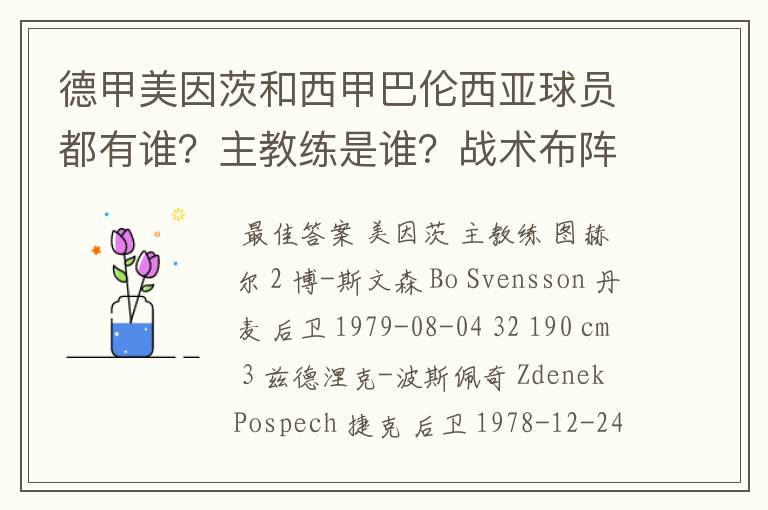 德甲美因茨和西甲巴伦西亚球员都有谁？主教练是谁？战术布阵

最佳答案 美因茨 主教练 图赫尔 2 博-斯文森 Bo Svensson 丹麦 后卫 1979-08-04 32 190 cm 3 兹德涅克-波斯佩奇 Zdenek Pospech 捷克 后卫 1978-12-24